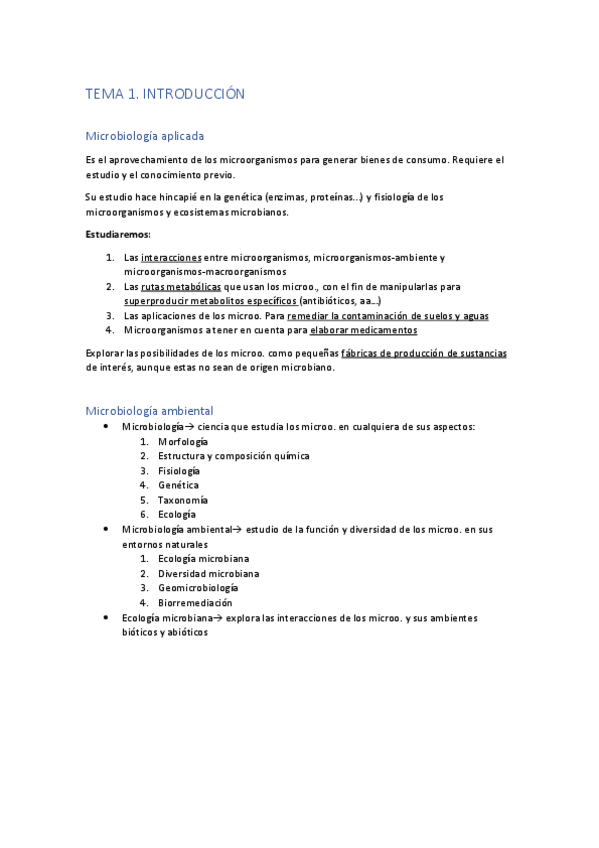 TEMA 1. INTRODUCCIÓN

Microbiología aplicada

Es el aprovechamiento de los microorganismos para generar bienes de consumo. Requiere el estudio y el conocimiento previo.

Su estudio hace hincapié en la genética (enzimas, proteínas...) y fisiología de los microorganismos y ecosistemas microbianos.

Estudiaremos:

1. Las interacciones entre microorganismos, microorganismos-ambiente y microorganismos-macroorganismos
2. Las rutas metabólicas que usan los microo., con el fin de manipularlas para superproducir metabolitos específicos (antibióticos, aa...)
3. Las aplicaciones de los microo. Para remediar la contaminación de suelos y aguas
4. Microorganismos a tener en cuenta para elaborar medicamentos

Explorar las posibilidades de los microo. como pequeñas fábricas de producción de sustancias de interés, aunque estas no sean de origen microbiano.

Microbiología ambiental

• Microbiología→ ciencia que estudia los microo. en cualquiera de sus aspectos:
1. Morfología
2. Estructura y composición química
3. Fisiología
4. Genética
5. Taxonomía
6. Ecología
• Microbiología ambiental→ estudio de la función y diversidad de los microo. en sus entornos naturales
1. Ecología microbiana
2. Diversidad microbiana
3. Geomicrobiología
4. Biorremediación
• Ecología microbiana→ explora las interacciones de los microo. y sus ambientes bióticos y abióticos